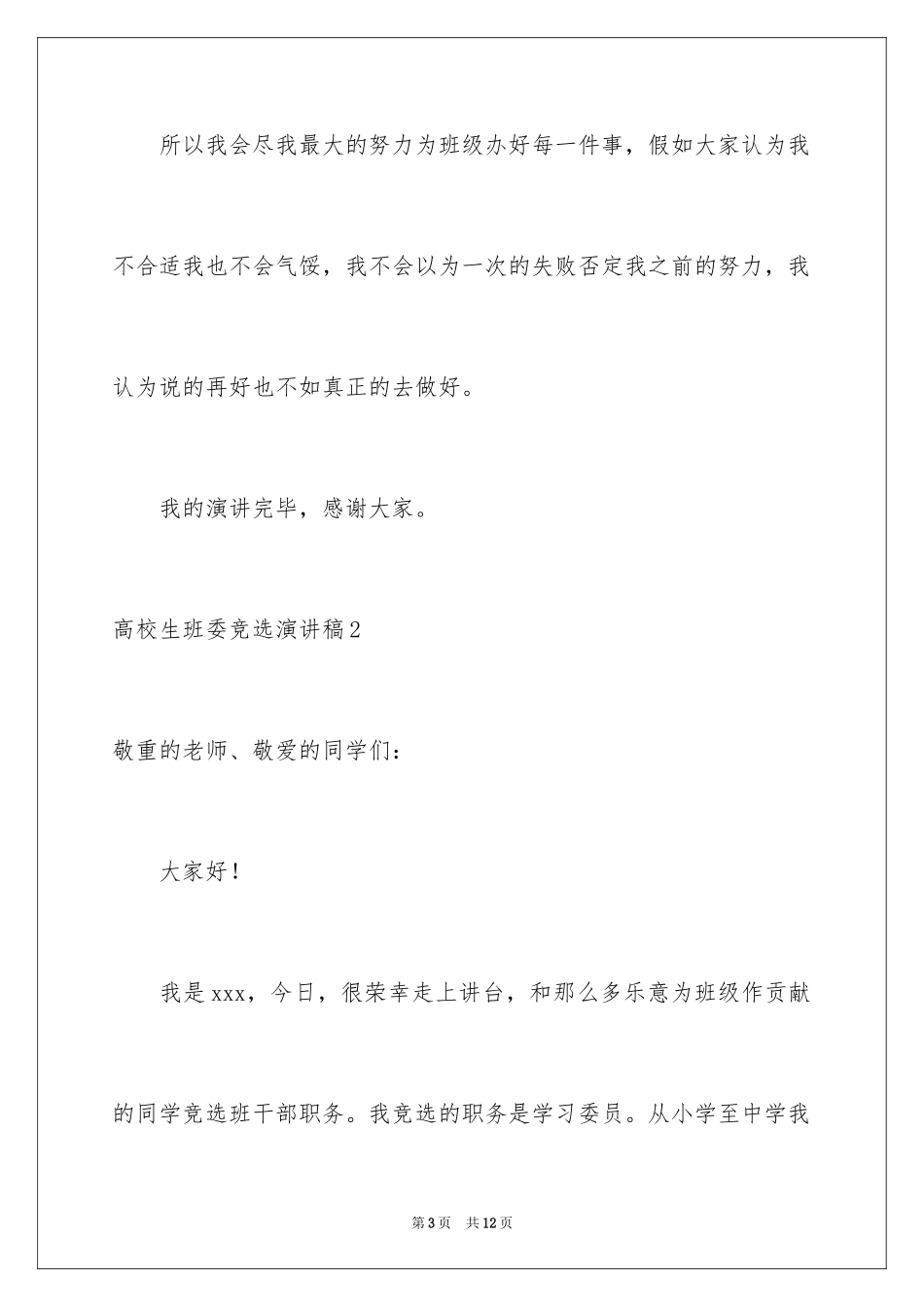 所以我会尽我最大的努力为班级办好每一件事，假如大家认为我不合适我也不会气馁，我不会以为一次的失败否定我之前的努力，我认为说的再好也不如真正的去做好。

我的演讲完毕，感谢大家。

高校生班委竞选演讲稿2

敬重的老师、敬爱的同学们：

大家好！

我是xxx，今日，很荣幸走上讲台，和那么多乐意为班级作贡献的同学竞选班干部职务。我竞选的职务是学习委员。从小学至中学我

第3页　共12页